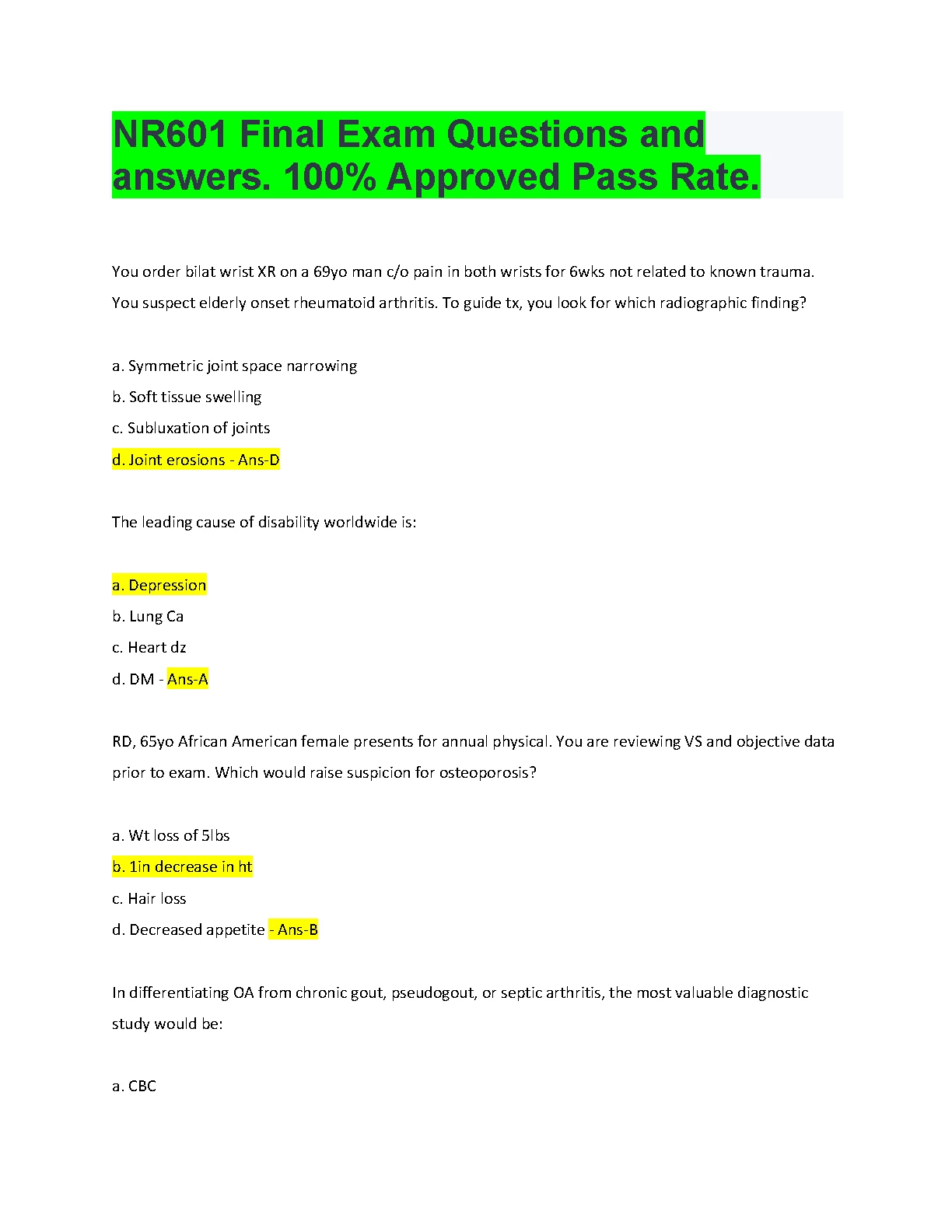 NR601 Final Exam Questions and answers. 100% Approved Pass Rate.

You order bilat wrist XR on a 69yo man c/o pain in both wrists for 6wks not related to known trauma. You suspect elderly onset rheumatoid arthritis. To guide tx, you look for which radiographic finding?

a. Symmetric joint space narrowing

b. Soft tissue swelling

c. Subluxation of joints

d. Joint erosions - Ans-D

The leading cause of disability worldwide is:

a. Depression

b. Lung Ca

c. Heart dz

d. DM - Ans-A

RD, 65yo African American female presents for annual physical. You are reviewing VS and objective data prior to exam. Which would raise suspicion for osteoporosis?

a. Wt loss of 5lbs

b. 1in decrease in ht

c. Hair loss

d. Decreased appetite - Ans-B

In differentiating OA from chronic gout, pseudogout, or septic arthritis, the most valuable diagnostic study would be:

a. CBC